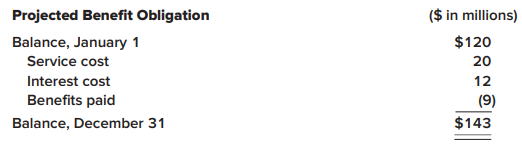 | Projected Benefit Obligation | (\$ in millions) |
|---|---|
| Balance, January 1 | \$120 |
| Service cost | 20 |
| Interest cost | 12 |
| Benefits paid | (9) |
| Balance, December 31 | \$143 |